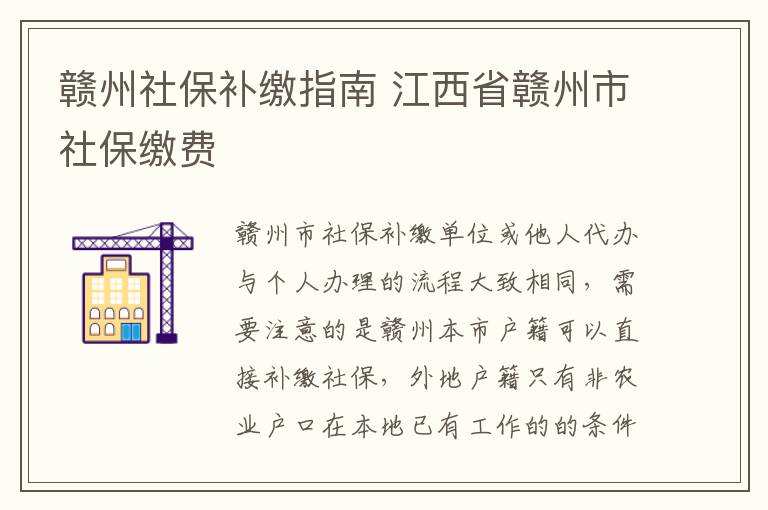 赣州社保补缴指南 江西省赣州市社保缴费

赣州市社保补缴单位或他人代办与个人办理的流程大致相同，需要注意的是赣州本市户籍可以直接补缴社保，外地户籍只有非农业户口在本地已有工作的的条件